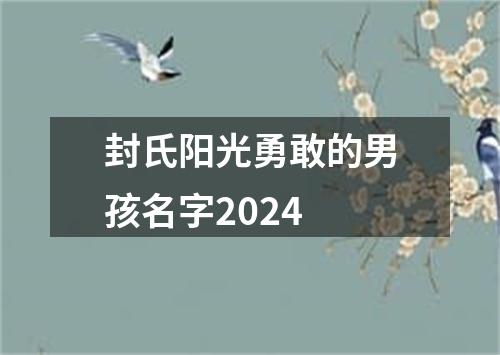 封氏阳光勇敢的男孩名字2024